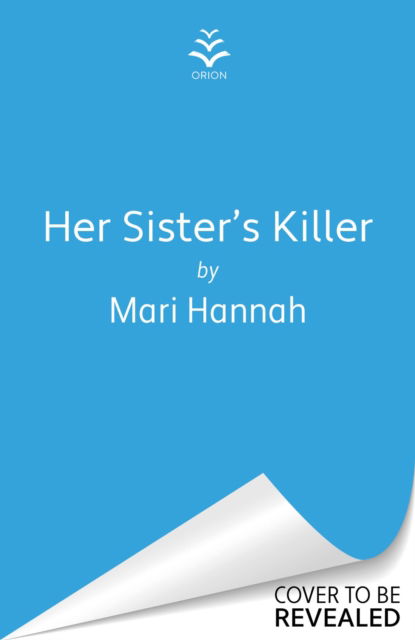 ORION

Her Sister's Killer
by
Mari Hannah

COVER TO BE
REVEALED